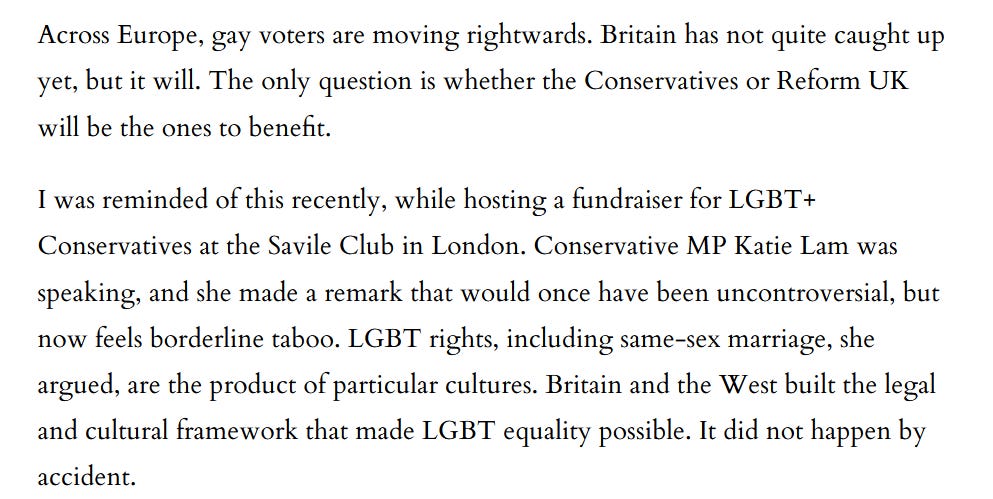 Across Europe, gay voters are moving rightwards. Britain has not quite caught up yet, but it will. The only question is whether the Conservatives or Reform UK will be the ones to benefit.

I was reminded of this recently, while hosting a fundraiser for LGBT+ Conservatives at the Savile Club in London. Conservative MP Katie Lam was speaking, and she made a remark that would once have been uncontroversial, but now feels borderline taboo. LGBT rights, including same-sex marriage, she argued, are the product of particular cultures. Britain and the West built the legal and cultural framework that made LGBT equality possible. It did not happen by accident.